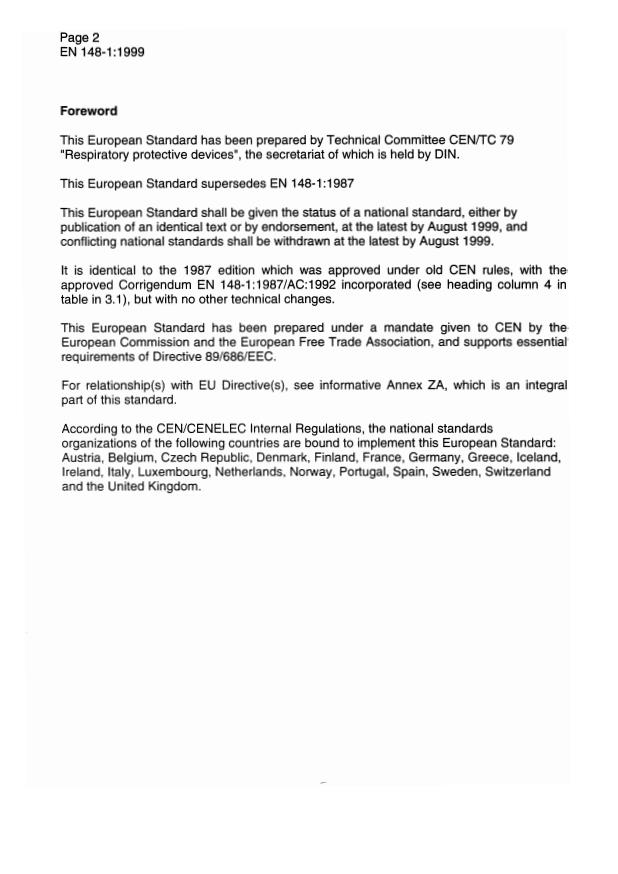 Page 2
EN 148-1:1999

Foreword

This European Standard has been prepared by Technical Committee CEN/TC 79 "Respiratory protective devices", the secretariat of which is held by DIN.

This European Standard supersedes EN 148-1:1987

This European Standard shall be given the status of a national standard, either by publication of an identical text or by endorsement, at the latest by August 1999, and conflicting national standards shall be withdrawn at the latest by August 1999.

It is identical to the 1987 edition which was approved under old CEN rules, with the approved Corrigendum EN 148-1:1987/AC:1992 incorporated (see heading column 4 in table in 3.1), but with no other technical changes.

This European Standard has been prepared under a mandate given to CEN by the European Commission and the European Free Trade Association, and supports essential requirements of Directive 89/686/EEC.

For relationship(s) with EU Directive(s), see informative Annex ZA, which is an integral part of this standard.

According to the CEN/CENELEC Internal Regulations, the national standards organizations of the following countries are bound to implement this European Standard: Austria, Belgium, Czech Republic, Denmark, Finland, France, Germany, Greece, Iceland, Ireland, Italy, Luxembourg, Netherlands, Norway, Portugal, Spain, Sweden, Switzerland and the United Kingdom.